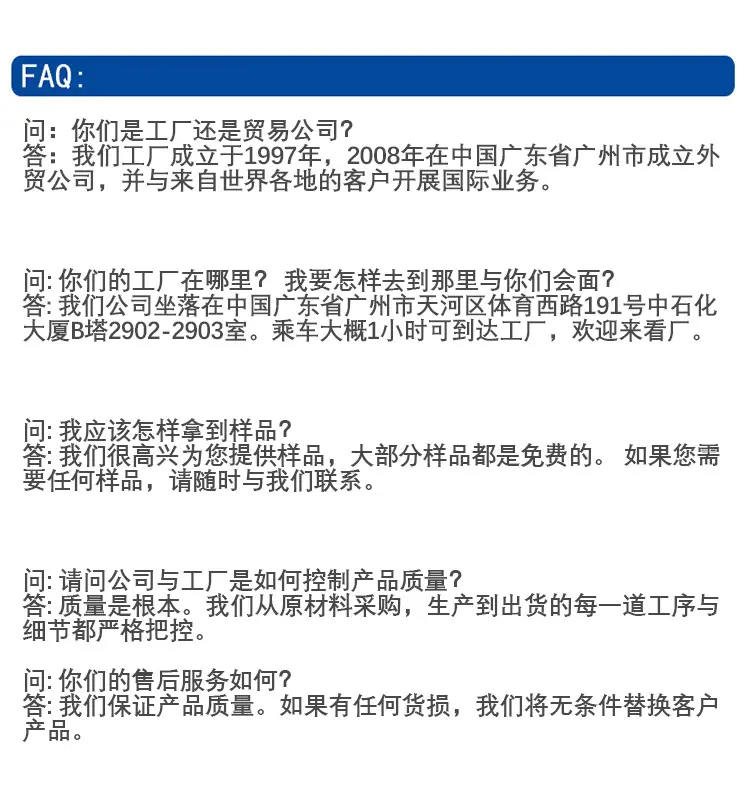 FAQ:

问：你们是工厂还是贸易公司?
答：我们工厂成立于1997年，2008年在中国广东省广州市成立外贸公司，并与来自世界各地的客户开展国际业务。

问: 你们的工厂在哪里？ 我要怎样去到那里与你们会面?
答: 我们公司坐落在中国广东省广州市天河区体育西路191号中石化大厦B塔2902-2903室。乘车大概1小时可到达工厂，欢迎来看厂。

问: 我应该怎样拿到样品?
答: 我们很高兴为您提供样品，大部分样品都是免费的。 如果您需要任何样品，请随时与我们联系。

问: 请问公司与工厂是如何控制产品质量?
答: 质量是根本。我们从原材料采购，生产到出货的每一道工序与细节都严格把控。

问: 你们的售后服务如何?
答: 我们保证产品质量。如果有任何货损，我们将无条件替换客户产品。